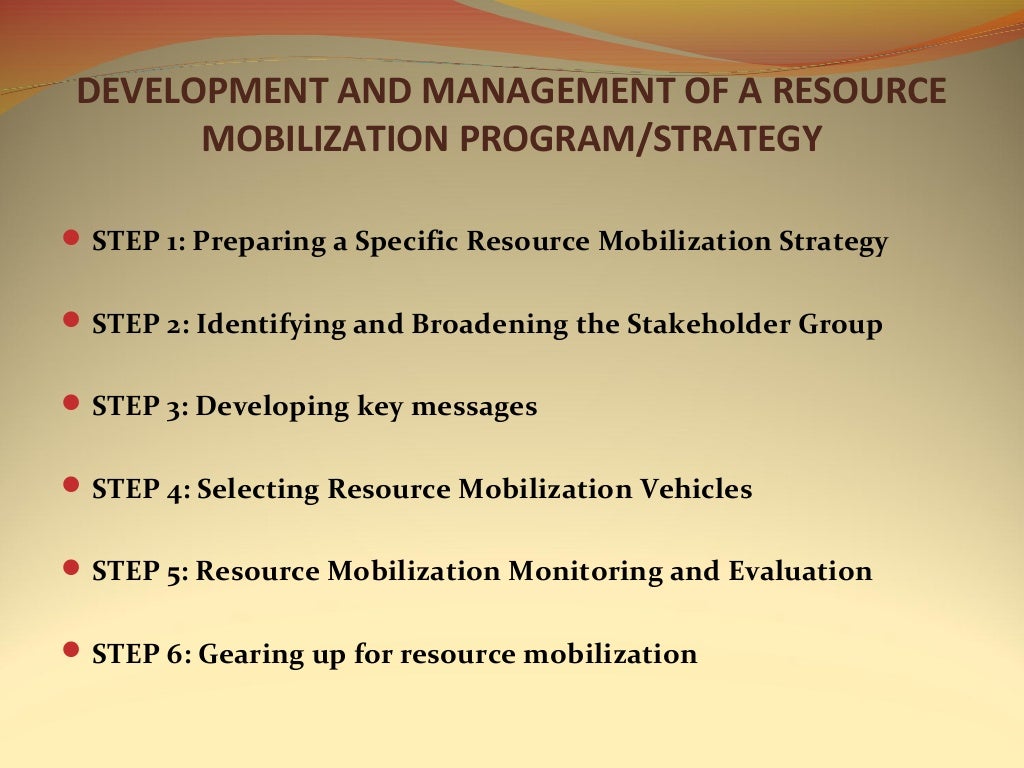 DEVELOPMENT AND MANAGEMENT OF A RESOURCE MOBILIZATION PROGRAM/STRATEGY

- STEP 1: Preparing a Specific Resource Mobilization Strategy
- STEP 2: Identifying and Broadening the Stakeholder Group
- STEP 3: Developing key messages
- STEP 4: Selecting Resource Mobilization Vehicles
- STEP 5: Resource Mobilization Monitoring and Evaluation
- STEP 6: Gearing up for resource mobilization